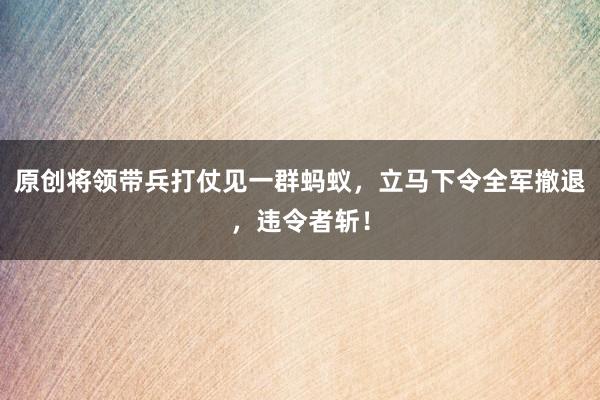 原创将领带兵打仗见一群蚂蚁，立马下令全军撤退，违令者斩！